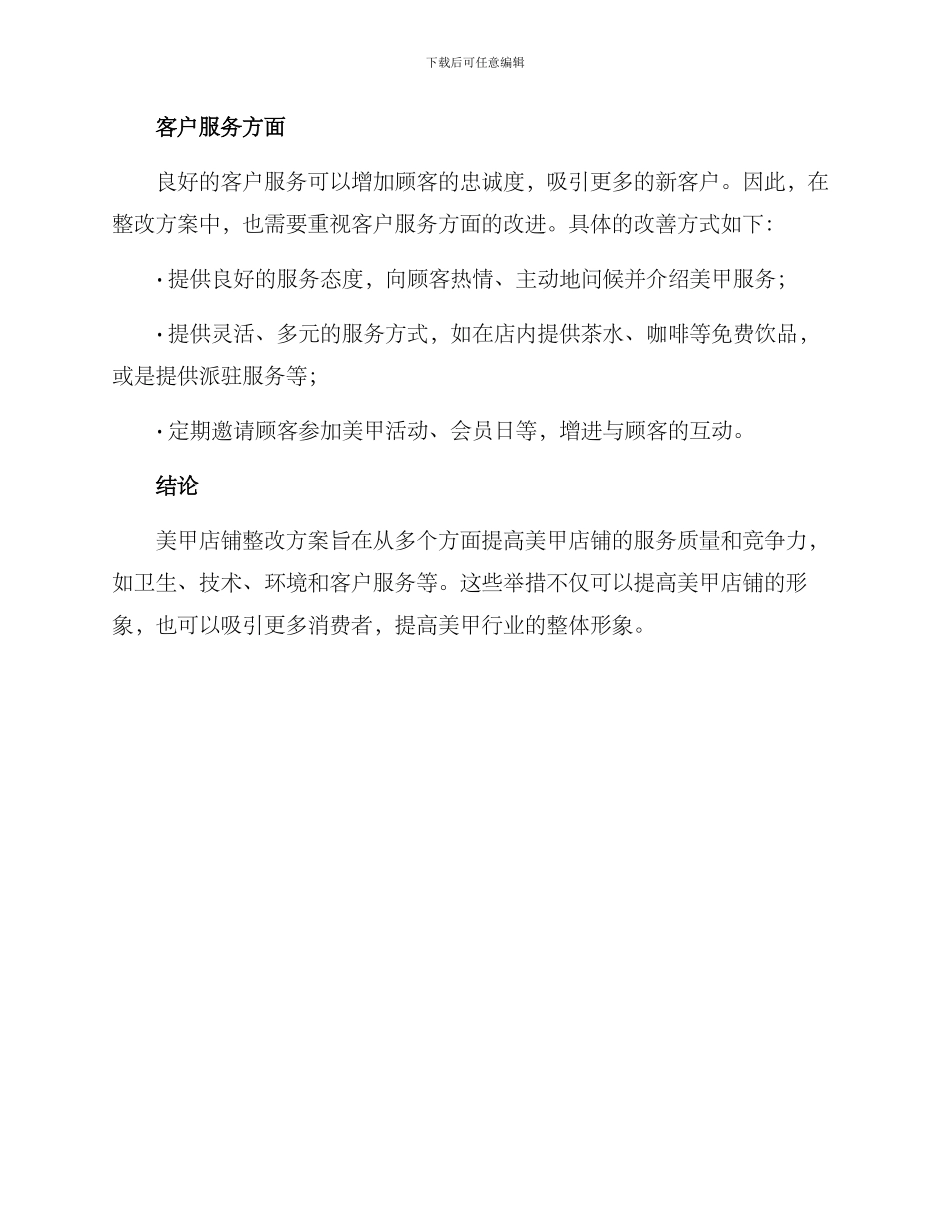 下载后可任意编辑

客户服务方面

良好的客户服务可以增加顾客的忠诚度，吸引更多的新客户。因此，在整改方案中，也需要重视客户服务方面的改进。具体的改善方式如下：

· 提供良好的服务态度，向顾客热情、主动地问候并介绍美甲服务；

· 提供灵活、多元的服务方式，如在店内提供茶水、咖啡等免费饮品，或是提供派驻服务等；

· 定期邀请顾客参加美甲活动、会员日等，增进与顾客的互动。

结论

美甲店铺整改方案旨在从多个方面提高美甲店铺的服务质量和竞争力，如卫生、技术、环境和客户服务等。这些举措不仅可以提高美甲店铺的形象，也可以吸引更多消费者，提高美甲行业的整体形象。